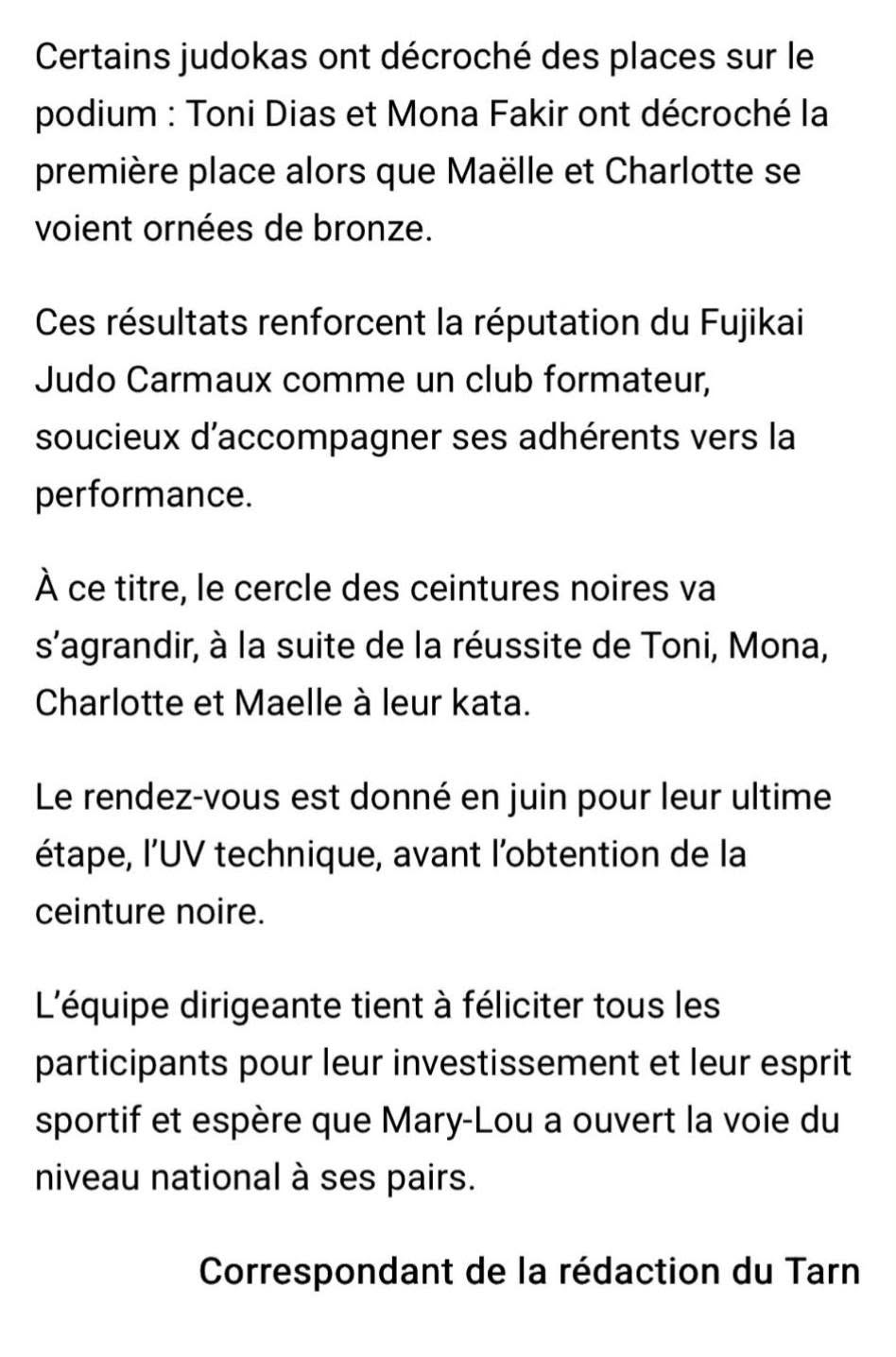 Certains judokas ont décroché des places sur le podium : Toni Dias et Mona Fakir ont décroché la première place alors que Maëlle et Charlotte se voient ornées de bronze.

Ces résultats renforcent la réputation du Fujikai Judo Carmaux comme un club formateur, soucieux d'accompagner ses adhérents vers la performance.

À ce titre, le cercle des ceintures noires va s'agrandir, à la suite de la réussite de Toni, Mona, Charlotte et Maelle à leur kata.

Le rendez-vous est donné en juin pour leur ultime étape, l'UV technique, avant l'obtention de la ceinture noire.

L'équipe dirigeante tient à féliciter tous les participants pour leur investissement et leur esprit sportif et espère que Mary-Lou a ouvert la voie du niveau national à ses pairs.

Correspondant de la rédaction du Tarn